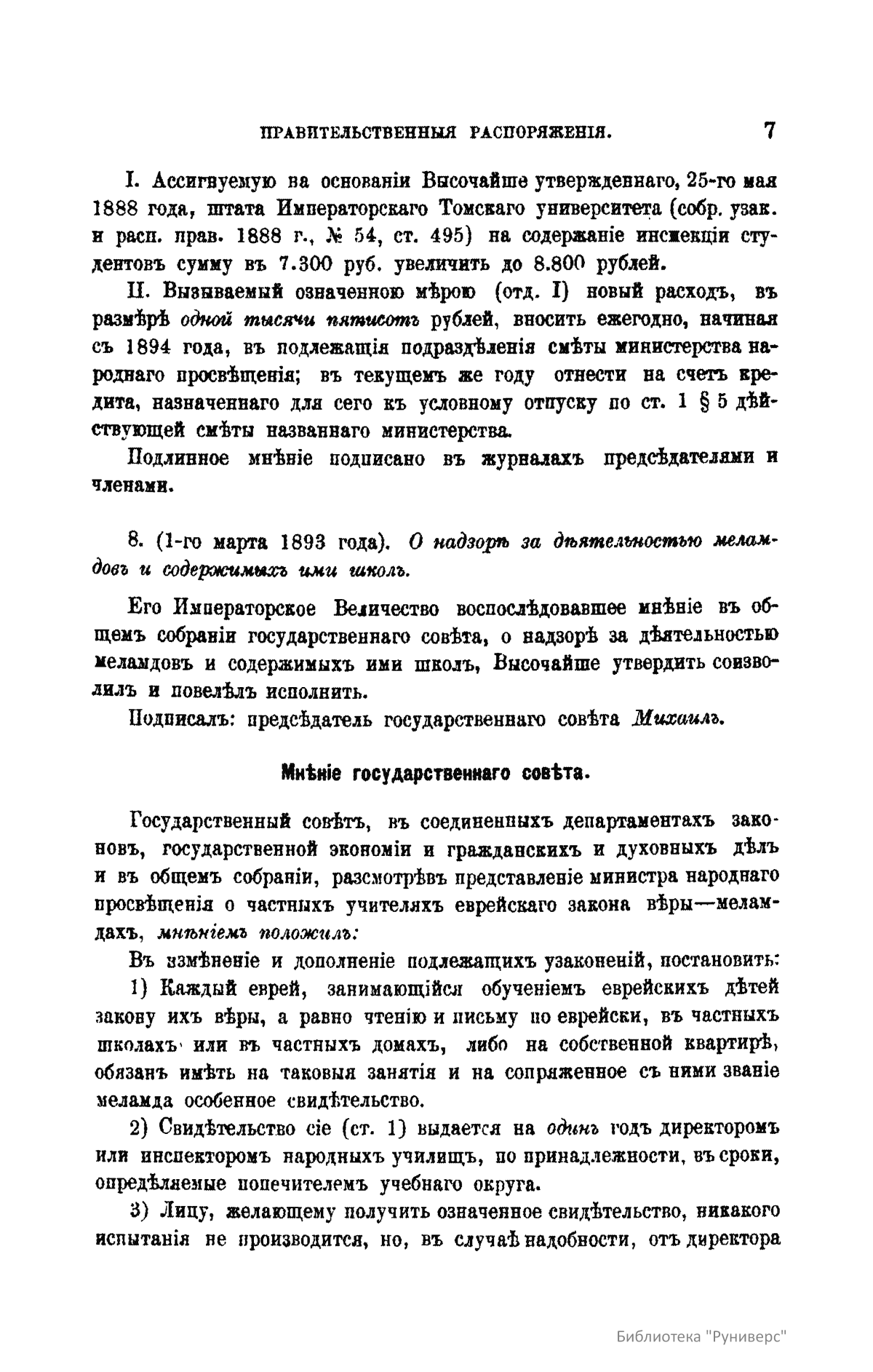 ПРАВИТЕЛЬСТВЕННЫЯ РАСПОРЯЖЕНІЯ. 7

I. Ассигнуемую на основаніи Высочайше утвержденнаго, 25-го мая 1888 года, штата Императорскаго Томскаго университета (собр. узак. и расп. прав. 1888 г., № 54, ст. 495) на содержаніе инспекціи студентовъ сумму въ 7.300 руб. увеличить до 8.800 рублей.

II. Вызываемый означенною мѣрою (отд. I) новый расходъ, въ размѣрѣ одной тысячи пятисотъ рублей, вносить ежегодно, начиная съ 1894 года, въ подлежащія подраздѣленія смѣты министерства народнаго просвѣщенія; въ текущемъ же году отнести на счетъ кредита, назначеннаго для сего къ условному отпуску по ст. 1 § 5 дѣйствующей смѣты названнаго министерства.

Подлинное мнѣніе подписано въ журналахъ предсѣдателями и членами.

8. (1-го марта 1893 года). О надзорѣ за дѣятельностью меламдовъ и содержимыхъ ими школъ.

Его Императорское Величество воспослѣдовавшее мнѣніе въ общемъ собраніи государственнаго совѣта, о надзорѣ за дѣятельностью меламдовъ и содержимыхъ ими школъ, Высочайше утвердить соизволилъ и повелѣлъ исполнить.

Подписалъ: предсѣдатель государственнаго совѣта Михаилъ.

Мнѣніе государственнаго совѣта.

Государственный совѣтъ, въ соединенныхъ департаментахъ законовъ, государственной экономіи и гражданскихъ и духовныхъ дѣлъ и въ общемъ собраніи, разсмотрѣвъ представленіе министра народнаго просвѣщенія о частныхъ учителяхъ еврейскаго закона вѣры—меламдахъ, мнѣніемъ положилъ:

Въ измѣненіе и дополненіе подлежащихъ узаконеній, постановить:

1) Каждый еврей, занимающійся обученіемъ еврейскихъ дѣтей закону ихъ вѣры, а равно чтенію и письму по еврейски, въ частныхъ школахъ или въ частныхъ домахъ, либо на собственной квартирѣ, обязанъ имѣть на таковыя занятія и на сопряженное съ ними званіе меламда особенное свидѣтельство.

2) Свидѣтельство сіе (ст. 1) выдается на одинъ годъ директоромъ или инспекторомъ народныхъ училищъ, по принадлежности, въ сроки, опредѣляемые попечителемъ учебнаго округа.

3) Лицу, желающему получить означенное свидѣтельство, никакого испытанія не производится, но, въ случаѣ надобности, отъ директора

Библиотека "Руниверс"